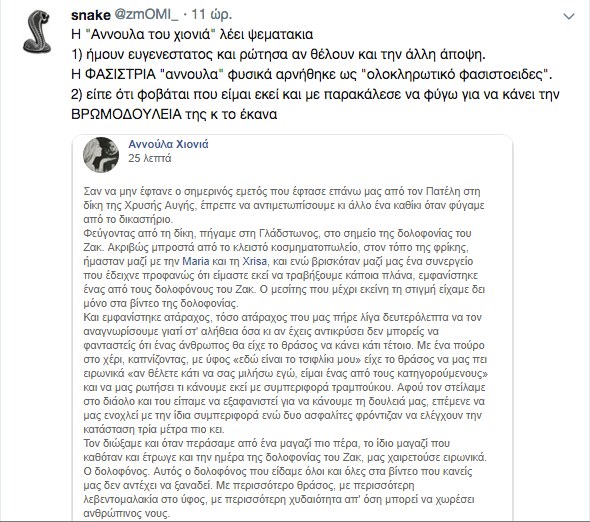 snake @zmOMI_ · 11 ώρ.
Η "Αννουλα του χιονιά" λέει ψεματακια
1) ήμουν ευγενεστατος και ρώτησα αν θέλουν και την άλλη άποψη.
Η ΦΑΣΙΣΤΡΙΑ "αννουλα" φυσικά αρνήθηκε ως "ολοκληρωτικό φασιστοειδες".
2) είπε ότι φοβάται που είμαι εκεί και με παρακάλεσε να φύγω για να κάνει την ΒΡΩΜΟΔΟΥΛΕΙΑ της κ το έκανα

Αννούλα Χιονιά
25 λεπτά

Σαν να μην έφτανε ο σημερινός εμετός που έφτασε επάνω μας από τον Πατέλη στη δίκη της Χρυσής Αυγής, έπρεπε να αντιμετωπίσουμε κι άλλο ένα καθίκι όταν φύγαμε από το δικαστήριο.
Φεύγοντας από τη δίκη, πήγαμε στη Γλάδστωνος, στο σημείο της δολοφονίας του Ζακ. Ακριβώς μπροστά από το κλειστό κοσμηματοπωλείο, στον τόπο της φρίκης, ήμασταν μαζί με την Maria και τη Xrisa, και ενώ βρισκόταν μαζί μας ένα συνεργείο που έδειχνε προφανώς ότι είμαστε εκεί να τραβήξουμε κάποια πλάνα, εμφανίστηκε ένας από τους δολοφόνους του Ζακ. Ο μεσίτης που μέχρι εκείνη τη στιγμή είχαμε δει μόνο στα βίντεο της δολοφονίας.
Και εμφανίστηκε ατάραχος, τόσο ατάραχος που μας πήρε λίγα δευτερόλεπτα να τον αναγνωρίσουμε γιατί στ' αλήθεια όσα κι αν έχεις αντικρύσει δεν μπορείς να φανταστείς ότι ένας άνθρωπος θα είχε το θράσος να κάνει κάτι τέτοιο. Με ένα πούρο στο χέρι, καπνίζοντας, με ύφος «εδώ είναι το τσιφλίκι μου» είχε το θράσος να μας πει ειρωνικά «αν θέλετε κάτι να σας μιλήσω εγώ, είμαι ένας από τους κατηγορούμενους» και να μας ρωτήσει τι κάνουμε εκεί με συμπεριφορά τραμπούκου. Αφού τον στείλαμε στο διάολο και του είπαμε να εξαφανιστεί για να κάνουμε τη δουλειά μας, επέμενε να μας ενοχλεί με την ίδια συμπεριφορά ενώ δυο ασφαλίτες φρόντιζαν να ελέγχουν την κατάσταση τρία μέτρα πιο κει.
Τον διώξαμε και όταν περάσαμε από ένα μαγαζί πιο πέρα, το ίδιο μαγαζί που καθόταν και έτρωγε και την ημέρα της δολοφονίας του Ζακ, μας χαιρετούσε ειρωνικά. Ο δολοφόνος. Αυτός ο δολοφόνος που είδαμε όλοι και όλες στα βίντεο που κανείς μας δεν αντέχει να ξαναδεί. Με περισσότερο θράσος, με περισσότερη λεβεντομαλακία στο ύφος, με περισσότερη χυδαιότητα απ' όση μπορεί να χωρέσει ανθρώπινος νους.